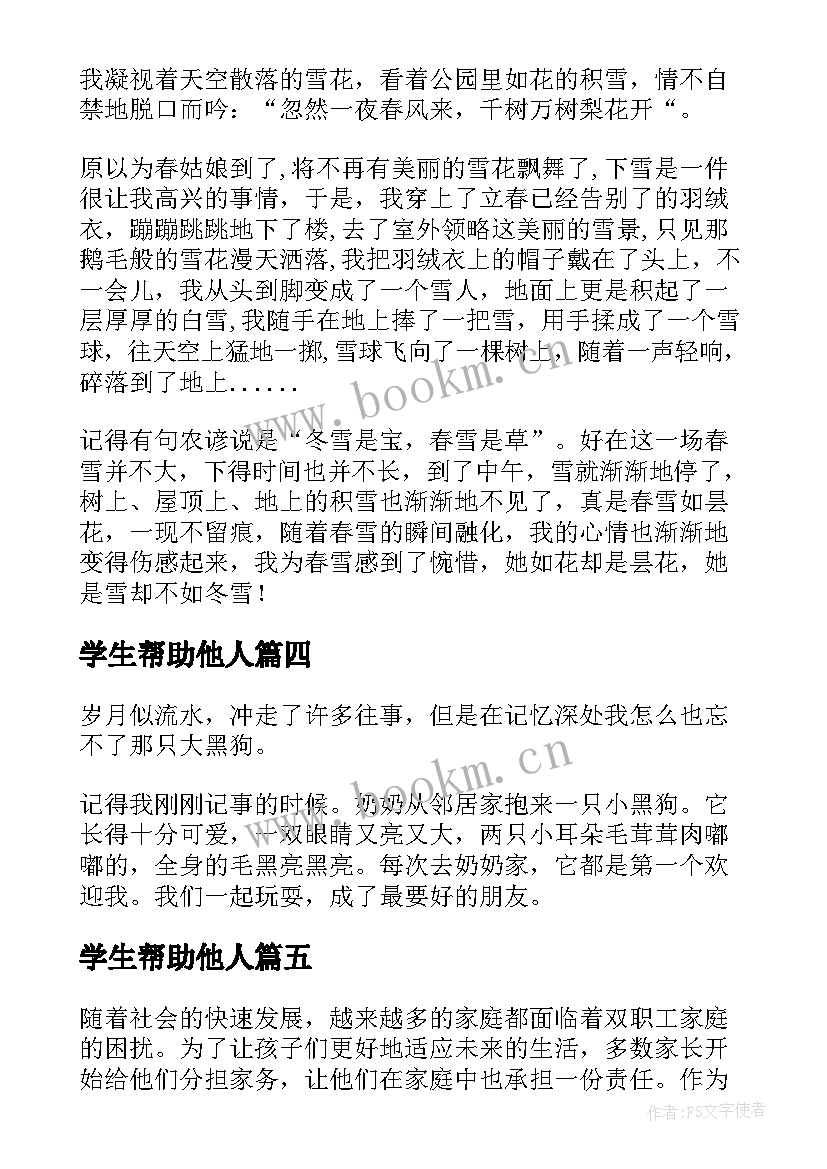 我凝视着天空散落的雪花，看着公园里如花的积雪，情不自禁地脱口而吟：“忽然一夜春风来，千树万树梨花开“。

原以为春姑娘到了,将不再有美丽的雪花飘舞了,下雪是一件很让我高兴的事情，于是，我穿上了立春已经告别了的羽绒衣，蹦蹦跳跳地下了楼,去了室外领略这美丽的雪景,只见那鹅毛般的雪花漫天洒落,我把羽绒衣上的帽子戴在了头上，不一会儿，我从头到脚变成了一个雪人，地面上更是积起了一层厚厚的白雪,我随手在地上捧了一把雪，用手揉成了一个雪球，往天空上猛地一掷,雪球飞向了一棵树上，随着一声轻响，碎落到了地上......

记得有句农谚说是“冬雪是宝，春雪是草”。好在这一场春雪并不大，下得时间也并不长，到了中午，雪就渐渐地停了，树上、屋顶上、地上的积雪也渐渐地不见了，真是春雪如昙花，一现不留痕，随着春雪的瞬间融化，我的心情也渐渐地变得伤感起来，我为春雪感到了惋惜，她如花却是昙花，她是雪却不如冬雪！

学生帮助他人篇四

岁月似流水，冲走了许多往事，但是在记忆深处我怎么也忘不了那只大黑狗。

记得我刚刚记事的时候。奶奶从邻居家抱来一只小黑狗。它长得十分可爱，一双眼睛又亮又大，两只小耳朵毛茸茸肉嘟嘟的，全身的毛黑亮黑亮。每次去奶奶家，它都是第一个欢迎我。我们一起玩耍，成了最要好的朋友。

学生帮助他人篇五

随着社会的快速发展，越来越多的家庭都面临着双职工家庭的困扰。为了让孩子们更好地适应未来的生活，多数家长开始给他们分担家务，让他们在家庭中也承担一份责任。作为

www.bookm.cn

www.bookm.cn

作者：FS文字使者